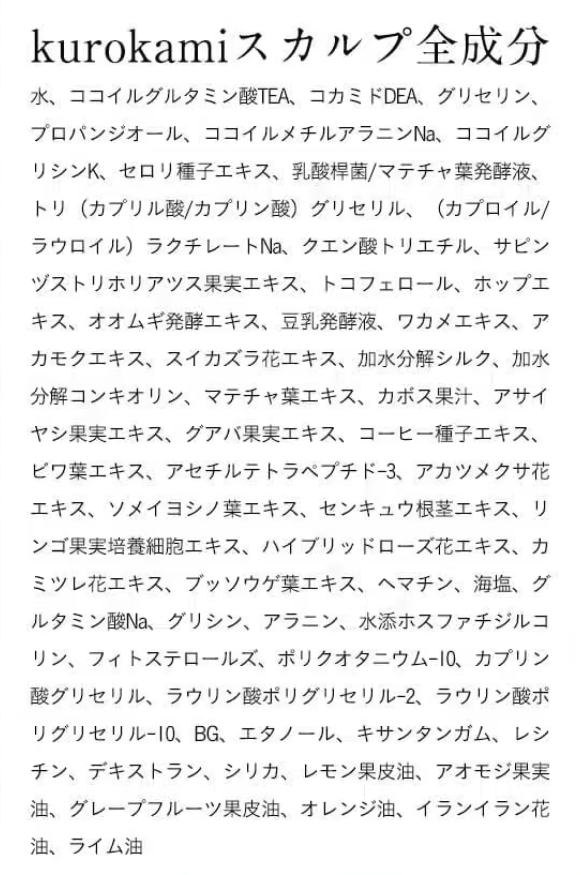 kurokamiスカルプ全成分

水、ココイルグルタミン酸TEA、コカミドDEA、グリセリン、プロパンジオール、ココイルメチルアラニンNa、ココイルグリシンK、セロリ種子エキス、乳酸桿菌/マテチャ葉発酵液、トリ（カプリル酸/カプリン酸）グリセリル、（カプロイル/ラウロイル）ラクチレートNa、クエン酸トリエチル、サピンヅストリホリアツス果実エキス、トコフェロール、ホップエキス、オオムギ発酵エキス、豆乳発酵液、ワカメエキス、アカモクエキス、スイカズラ花エキス、加水分解シルク、加水分解コンキオリン、マテチャ葉エキス、カボス果汁、アサイヤシ果実エキス、グアバ果実エキス、コーヒー種子エキス、ビワ葉エキス、アセチルテトラペプチド-3、アカツメクサ花エキス、ソメイヨシノ葉エキス、センキュウ根茎エキス、リンゴ果実培養細胞エキス、ハイブリッドローズ花エキス、カミツレ花エキス、ブッソウゲ葉エキス、ヘマチン、海塩、グルタミン酸Na、グリシン、アラニン、水添ホスファチジルコリン、フィトステロールズ、ポリクオタニウム-10、カプリン酸グリセリル、ラウリン酸ポリグリセリル-2、ラウリン酸ポリグリセリル-10、BG、エタノール、キサンタンガム、レシチン、デキストラン、シリカ、レモン果皮油、アオモジ果実油、グレープフルーツ果皮油、オレンジ油、イランイラン花油、ライム油